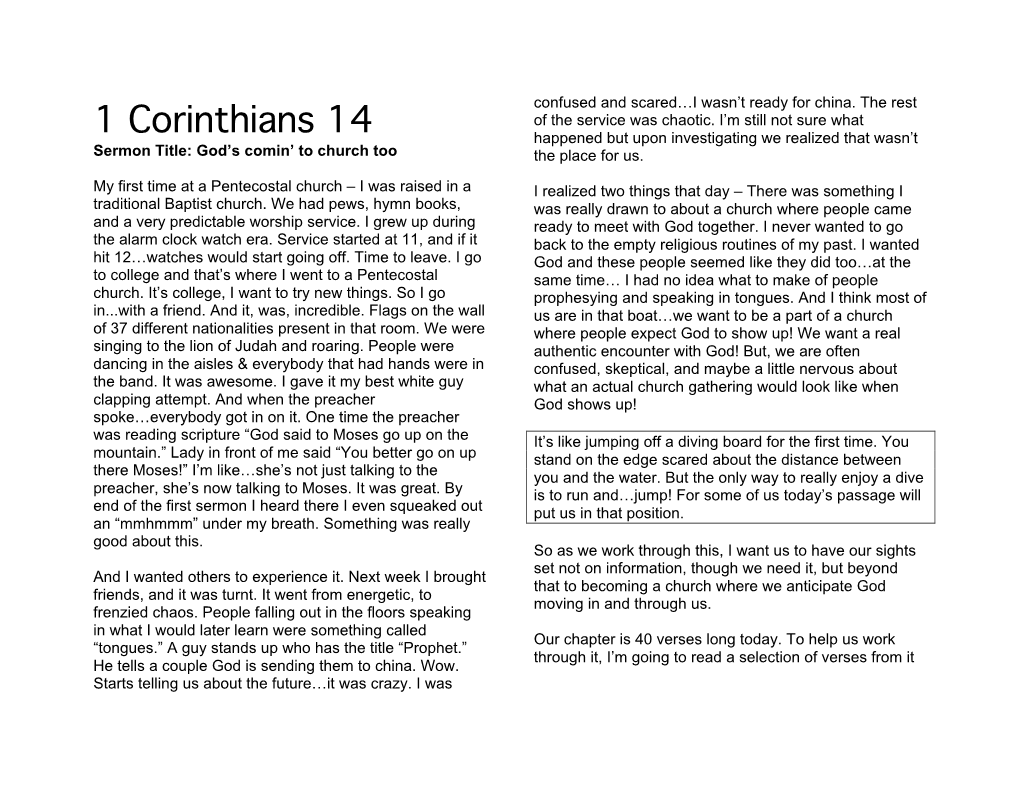 1 Corinthians 14

Sermon Title: God's comin' to church too

My first time at a Pentecostal church – I was raised in a traditional Baptist church. We had pews, hymn books, and a very predictable worship service. I grew up during the alarm clock watch era. Service started at 11, and if it hit 12…watches would start going off. Time to leave. I go to college and that's where I went to a Pentecostal church. It's college, I want to try new things. So I go in...with a friend. And it, was, incredible. Flags on the wall of 37 different nationalities present in that room. We were singing to the lion of Judah and roaring. People were dancing in the aisles & everybody that had hands were in the band. It was awesome. I gave it my best white guy clapping attempt. And when the preacher spoke…everybody got in on it. One time the preacher was reading scripture "God said to Moses go up on the mountain." Lady in front of me said "You better go on up there Moses!" I'm like…she's not just talking to the preacher, she's now talking to Moses. It was great. By end of the first sermon I heard there I even squeaked out an "mmhmmm" under my breath. Something was really good about this.

And I wanted others to experience it. Next week I brought friends, and it was turnt. It went from energetic, to frenzied chaos. People falling out in the floors speaking in what I would later learn were something called "tongues." A guy stands up who has the title "Prophet." He tells a couple God is sending them to china. Wow. Starts telling us about the future…it was crazy. I was confused and scared…I wasn't ready for china. The rest of the service was chaotic. I'm still not sure what happened but upon investigating we realized that wasn't the place for us.

I realized two things that day – There was something I was really drawn to about a church where people came ready to meet with God together. I never wanted to go back to the empty religious routines of my past. I wanted God and these people seemed like they did too…at the same time… I had no idea what to make of people prophesying and speaking in tongues. And I think most of us are in that boat…we want to be a part of a church where people expect God to show up! We want a real authentic encounter with God! But, we are often confused, skeptical, and maybe a little nervous about what an actual church gathering would look like when God shows up!

It's like jumping off a diving board for the first time. You stand on the edge scared about the distance between you and the water. But the only way to really enjoy a dive is to run and…jump! For some of us today's passage will put us in that position.

So as we work through this, I want us to have our sights set not on information, though we need it, but beyond that to becoming a church where we anticipate God moving in and through us.

Our chapter is 40 verses long today. To help us work through it, I'm going to read a selection of verses from it